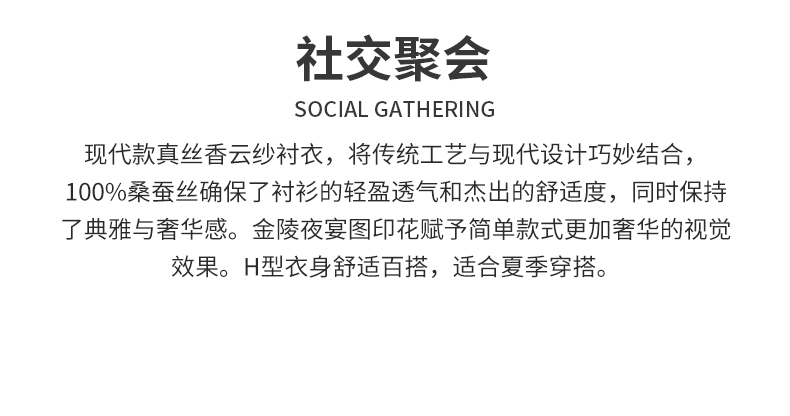 社交聚会

SOCIAL GATHERING

现代款真丝香云纱衬衣，将传统工艺与现代设计巧妙结合，100%桑蚕丝确保了衬衫的轻盈透气和杰出的舒适度，同时保持了典雅与奢华感。金陵夜宴图印花赋予简单款式更加奢华的视觉效果。H型衣身舒适百搭，适合夏季穿搭。